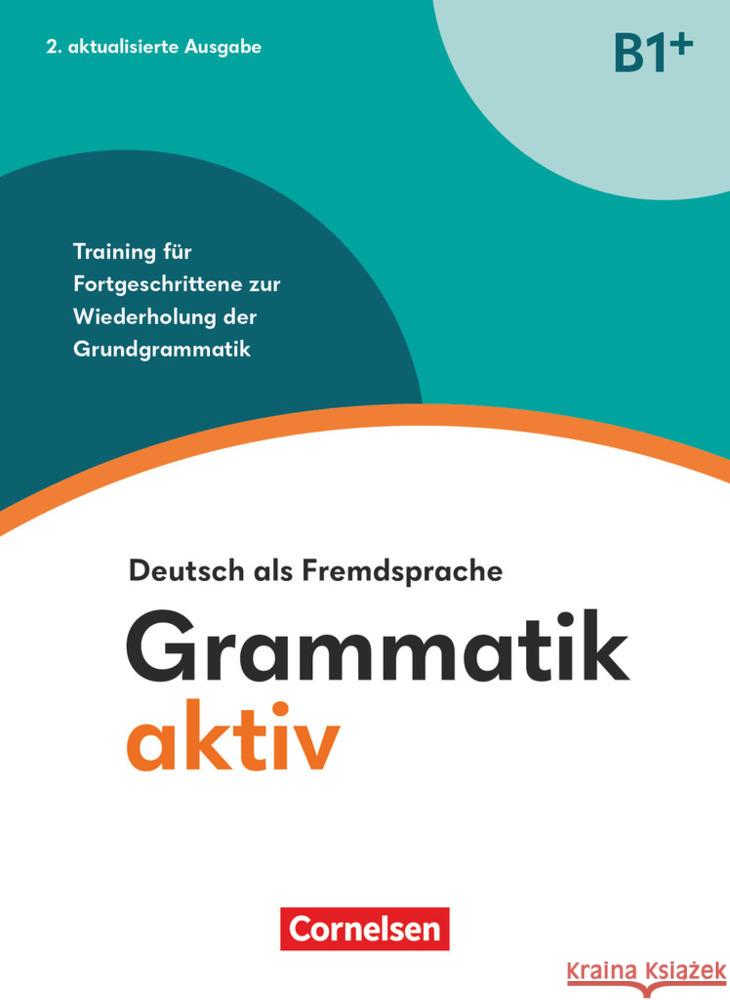 2. aktualisierte Ausgabe

B1+

Training für Fortgeschrittene zur Wiederholung der Grundgrammatik

Deutsch als Fremdsprache

Grammatik aktiv

Cornelsen